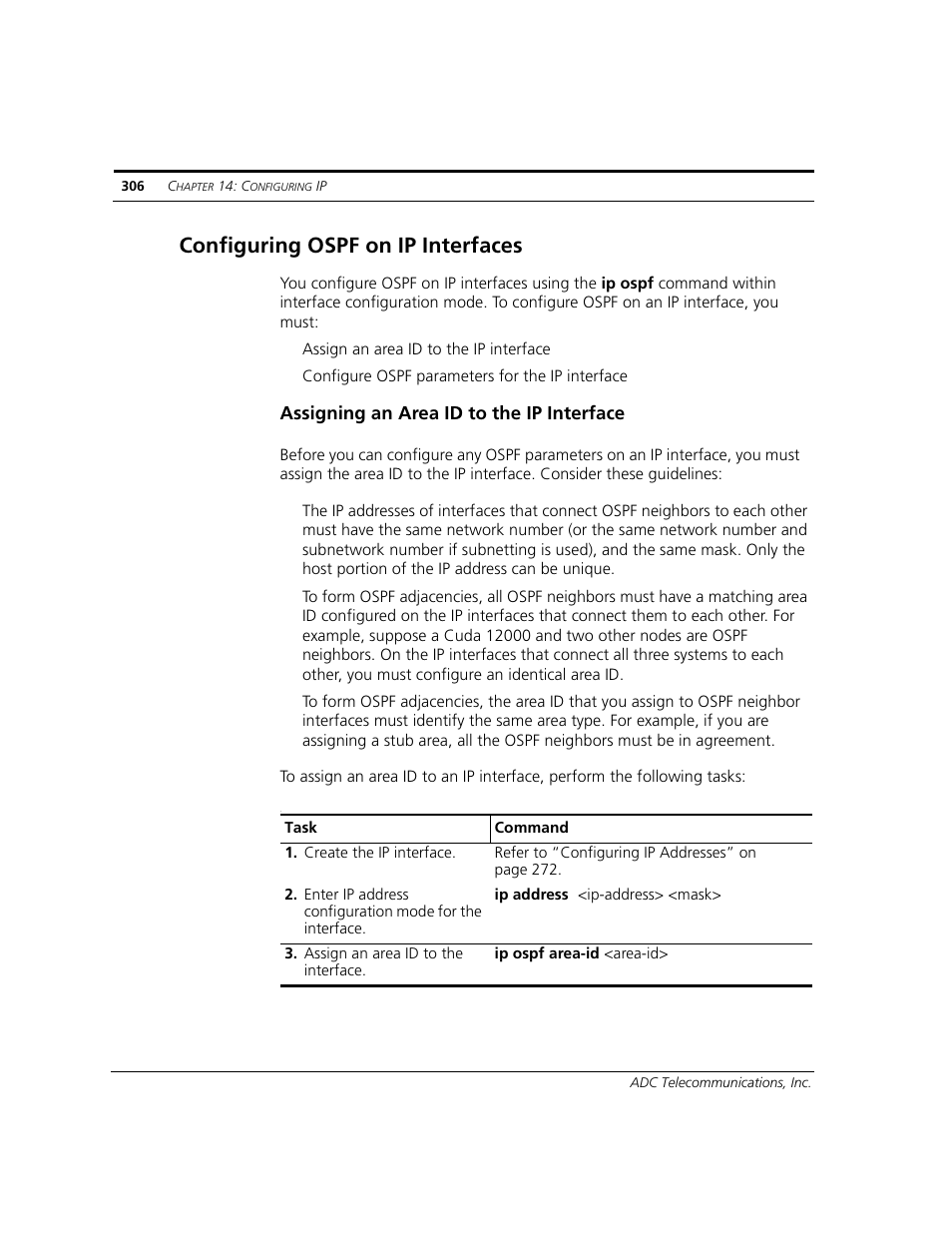 306 CHAPTER 14: CONFIGURING IP

Configuring OSPF on IP Interfaces

You configure OSPF on IP interfaces using the ip ospf command within interface configuration mode. To configure OSPF on an IP interface, you must:

Assign an area ID to the IP interface

Configure OSPF parameters for the IP interface

Assigning an Area ID to the IP Interface

Before you can configure any OSPF parameters on an IP interface, you must assign the area ID to the IP interface. Consider these guidelines:

The IP addresses of interfaces that connect OSPF neighbors to each other must have the same network number (or the same network number and subnetwork number if subnetting is used), and the same mask. Only the host portion of the IP address can be unique.

To form OSPF adjacencies, all OSPF neighbors must have a matching area ID configured on the IP interfaces that connect them to each other. For example, suppose a Cuda 12000 and two other nodes are OSPF neighbors. On the IP interfaces that connect all three systems to each other, you must configure an identical area ID.

To form OSPF adjacencies, the area ID that you assign to OSPF neighbor interfaces must identify the same area type. For example, if you are assigning a stub area, all the OSPF neighbors must be in agreement.

To assign an area ID to an IP interface, perform the following tasks:

| Task | Command |
|---|---|
| 1. Create the IP interface. | Refer to "Configuring IP Addresses" on page 272. |
| 2. Enter IP address configuration mode for the interface. | ip address <ip-address> <mask> |
| 3. Assign an area ID to the interface. | ip ospf area-id <area-id> |

ADC Telecommunications, Inc.